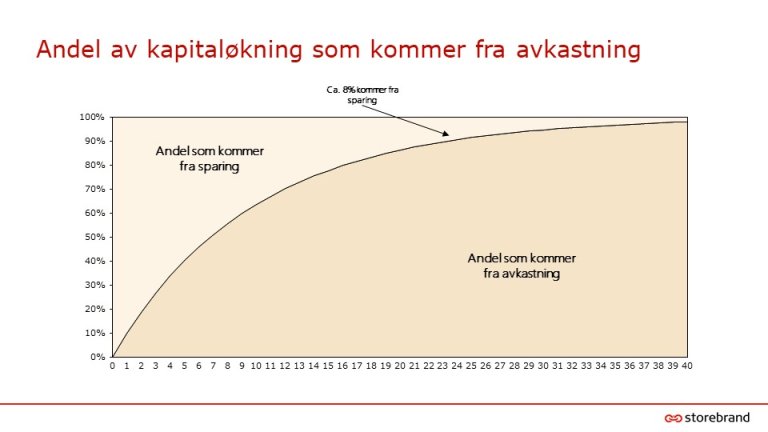 Andel av kapitaløkning som kommer fra avkastning

Ca. 8% kommer fra sparing

100%
90%
80%
70%
60%
50%
40%
30%
20%
10%
0%

Andel som kommer fra sparing

Andel som kommer fra avkastning

0 1 2 3 4 5 6 7 8 9 10 11 12 13 14 15 16 17 18 19 20 21 22 23 24 25 26 27 28 29 30 31 32 33 34 35 36 37 38 39 40

storebrand